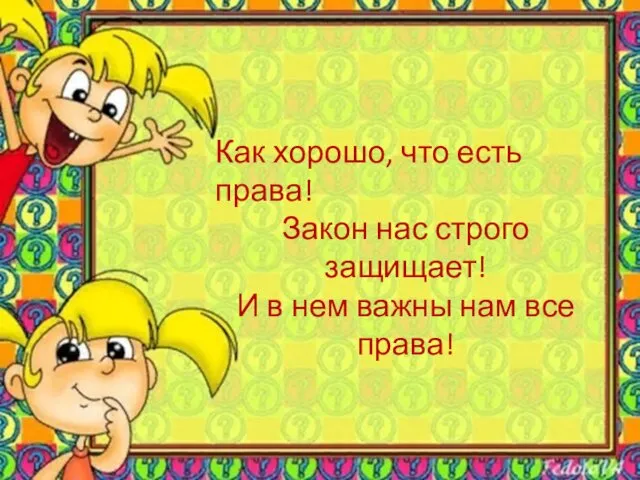 Как хорошо, что есть права!
Закон нас строго защищает!
И в нем важны нам все права!

FedotaVH